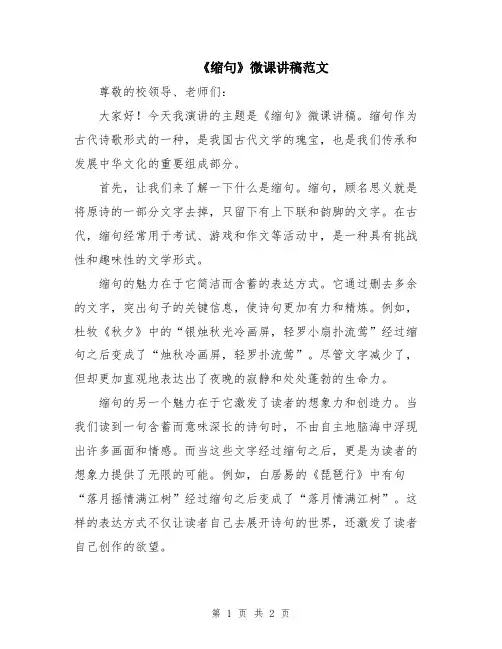 《缩句》微课讲稿范文

尊敬的校领导、老师们：

大家好！今天我演讲的主题是《缩句》微课讲稿。缩句作为古代诗歌形式的一种，是我国古代文学的瑰宝，也是我们传承和发展中华文化的重要组成部分。

首先，让我们来了解一下什么是缩句。缩句，顾名思义就是将原诗的一部分文字去掉，只留下有上下联和韵脚的文字。在古代，缩句经常用于考试、游戏和作文等活动中，是一种具有挑战性和趣味性的文学形式。

缩句的魅力在于它简洁而含蓄的表达方式。它通过删去多余的文字，突出句子的关键信息，使诗句更加有力和精炼。例如，杜牧《秋夕》中的“银烛秋光冷画屏，轻罗小扇扑流萤”经过缩句之后变成了“烛秋冷画屏，轻罗扑流萤”。尽管文字减少了，但却更加直观地表达出了夜晚的寂静和处处蓬勃的生命力。

缩句的另一个魅力在于它激发了读者的想象力和创造力。当我们读到一句含蓄而意味深长的诗句时，不由自主地脑海中浮现出许多画面和情感。而当这些文字经过缩句之后，更是为读者的想象力提供了无限的可能。例如，白居易的《琵琶行》中有句“落月摇情满江树”经过缩句之后变成了“落月情满江树”。这样的表达方式不仅让读者自己去展开诗句的世界，还激发了读者自己创作的欲望。

第 1 页 共 2 页